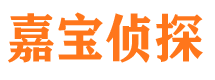 嘉宝侦探